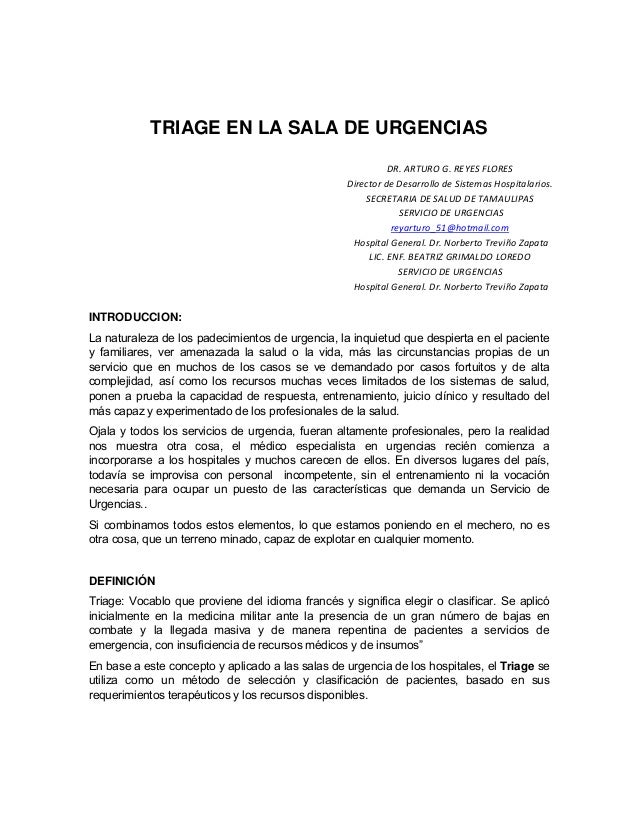 TRIAGE EN LA SALA DE URGENCIAS

DR. ARTURO G. REYES FLORES
Director de Desarrollo de Sistemas Hospitalarios.
SECRETARIA DE SALUD DE TAMAULIPAS
SERVICIO DE URGENCIAS
reyarturo_51@hotmail.com
Hospital General. Dr. Norberto Treviño Zapata
LIC. ENF. BEATRIZ GRIMALDO LOREDO
SERVICIO DE URGENCIAS
Hospital General. Dr. Norberto Treviño Zapata

INTRODUCCION:

La naturaleza de los padecimientos de urgencia, la inquietud que despierta en el paciente y familiares, ver amenazada la salud o la vida, más las circunstancias propias de un servicio que en muchos de los casos se ve demandado por casos fortuitos y de alta complejidad, así como los recursos muchas veces limitados de los sistemas de salud, ponen a prueba la capacidad de respuesta, entrenamiento, juicio clínico y resultado del más capaz y experimentado de los profesionales de la salud.

Ojala y todos los servicios de urgencia, fueran altamente profesionales, pero la realidad nos muestra otra cosa, el médico especialista en urgencias recién comienza a incorporarse a los hospitales y muchos carecen de ellos. En diversos lugares del país, todavía se improvisa con personal incompetente, sin el entrenamiento ni la vocación necesaria para ocupar un puesto de las características que demanda un Servicio de Urgencias..

Si combinamos todos estos elementos, lo que estamos poniendo en el mechero, no es otra cosa, que un terreno minado, capaz de explotar en cualquier momento.

DEFINICIÓN

Triage: Vocablo que proviene del idioma francés y significa elegir o clasificar. Se aplicó inicialmente en la medicina militar ante la presencia de un gran número de bajas en combate y la llegada masiva y de manera repentina de pacientes a servicios de emergencia, con insuficiencia de recursos médicos y de insumos"

En base a este concepto y aplicado a las salas de urgencia de los hospitales, el Triage se utiliza como un método de selección y clasificación de pacientes, basado en sus requerimientos terapéuticos y los recursos disponibles.